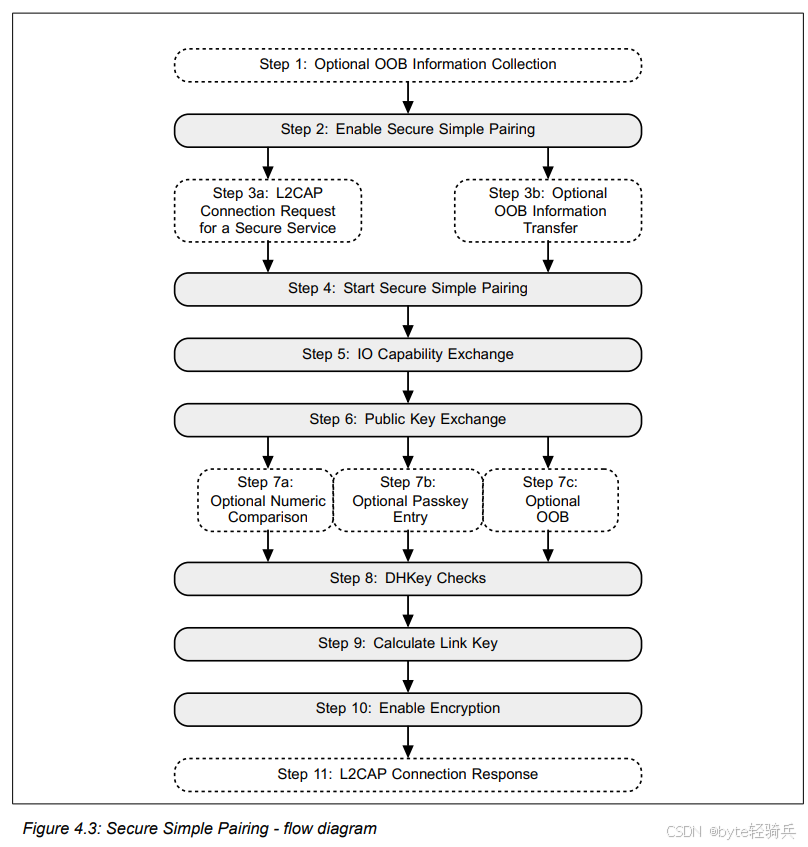 Step 1: Optional OOB Information Collection

Step 2: Enable Secure Simple Pairing

Step 3a: L2CAP Connection Request for a Secure Service

Step 3b: Optional OOB Information Transfer

Step 4: Start Secure Simple Pairing

Step 5: IO Capability Exchange

Step 6: Public Key Exchange

Step 7a: Optional Numeric Comparison

Step 7b: Optional Passkey Entry

Step 7c: Optional OOB

Step 8: DHKey Checks

Step 9: Calculate Link Key

Step 10: Enable Encryption

Step 11: L2CAP Connection Response

Figure 4.3: Secure Simple Pairing - flow diagram

CSDN @byte轻骑兵